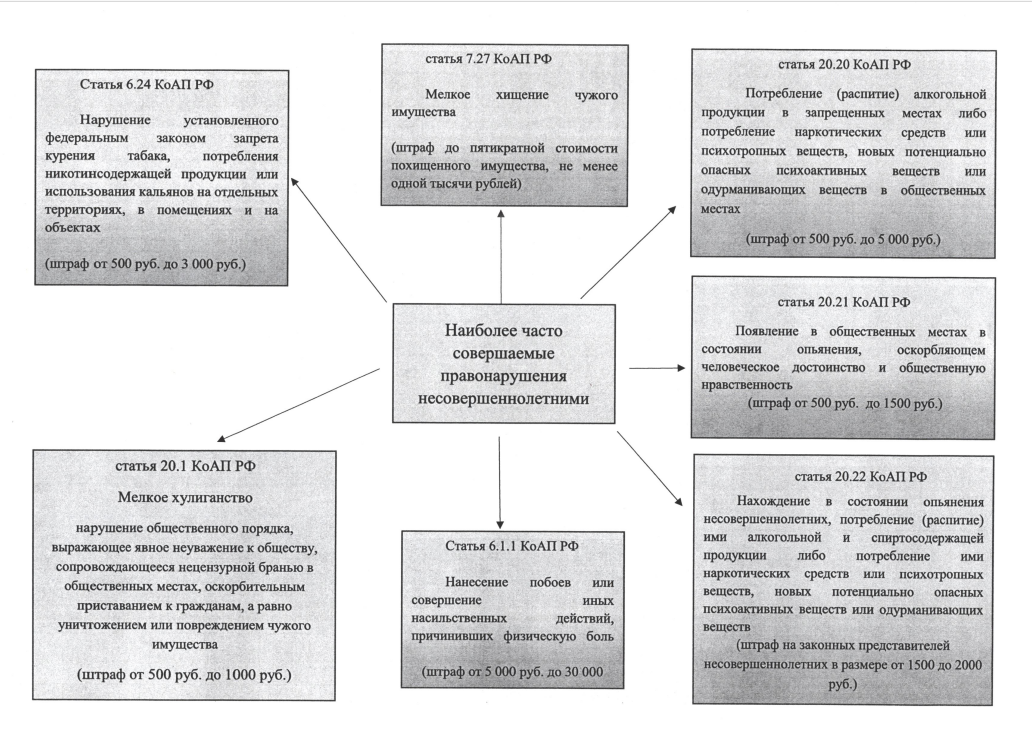 Статья 6.24 КоАП РФ

Нарушение установленного федеральным законом запрета курения табака, потребления никотинсодержащей продукции или использования кальянов на отдельных территориях, в помещениях и на объектах

(штраф от 500 руб. до 3 000 руб.)

статья 7.27 КоАП РФ

Мелкое хищение чужого имущества

(штраф до пятикратной стоимости похищенного имущества, не менее одной тысячи рублей)

статья 20.20 КоАП РФ

Потребление (распитие) алкогольной продукции в запрещенных местах либо потребление наркотических средств или психотропных веществ, новых потенциально опасных психоактивных веществ или одурманивающих веществ в общественных местах

(штраф от 500 руб. до 5 000 руб.)

Наиболее часто совершаемые правонарушения несовершеннолетними

статья 20.21 КоАП РФ

Появление в общественных местах в состоянии опьянения, оскорбляющем человеческое достоинство и общественную нравственность

(штраф от 500 руб. до 1500 руб.)

статья 20.1 КоАП РФ

Мелкое хулиганство

нарушение общественного порядка, выражающее явное неуважение к обществу, сопровождающееся нецензурной бранью в общественных местах, оскорбительным приставанием к гражданам, а равно уничтожением или повреждением чужого имущества

(штраф от 500 руб. до 1000 руб.)

Статья 6.1.1 КоАП РФ

Нанесение побоев или совершение иных насильственных действий, причинивших физическую боль

(штраф от 5 000 руб. до 30 000

статья 20.22 КоАП РФ

Нахождение в состоянии опьянения несовершеннолетних, потребление (распитие) ими алкогольной и спиртосодержащей продукции либо потребление ими наркотических средств или психотропных веществ, новых потенциально опасных психоактивных веществ или одурманивающих веществ

(штраф на законных представителей несовершеннолетних в размере от 1500 до 2000 руб.)